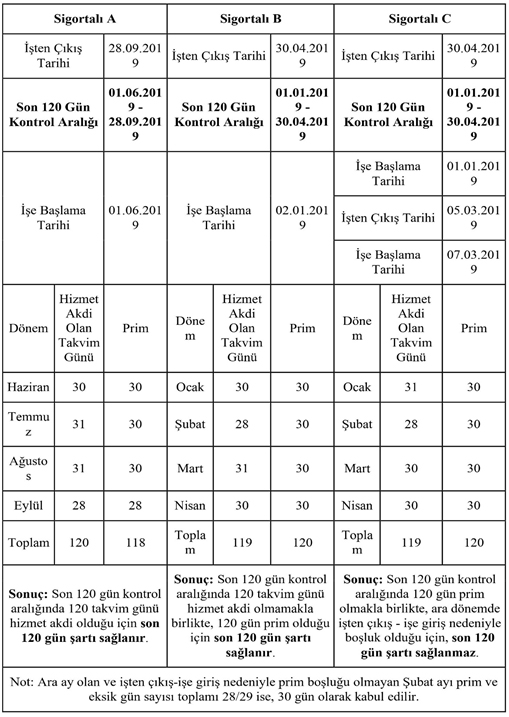 | Sigortalı A | | | Sigortalı B | | | Sigortalı C | | |
|---|---|---|---|---|---|---|---|---|
| İşten Çıkış Tarihi | | 28.09.2019 | İşten Çıkış Tarihi | | 30.04.2019 | İşten Çıkış Tarihi | | 30.04.2019 |
| **Son 120 Gün Kontrol Aralığı** | | **01.06.2019 - 28.09.2019** | **Son 120 Gün Kontrol Aralığı** | | **01.01.2019 - 30.04.2019** | **Son 120 Gün Kontrol Aralığı** | | **01.01.2019 - 30.04.2019** |
| İşe Başlama Tarihi | | 01.06.2019 | İşe Başlama Tarihi | | 02.01.2019 | İşe Başlama Tarihi | | 01.01.2019 |
| | | | | | | İşten Çıkış Tarihi | | 05.03.2019 |
| | | | | | | İşe Başlama Tarihi | | 07.03.2019 |
| Dönem | Hizmet Akdi Olan Takvim Günü | Prim | Dönem | Hizmet Akdi Olan Takvim Günü | Prim | Dönem | Hizmet Akdi Olan Takvim Günü | Prim |
| Haziran | 30 | 30 | Ocak | 30 | 30 | Ocak | 31 | 30 |
| Temmuz | 31 | 30 | Şubat | 28 | 30 | Şubat | 28 | 30 |
| Ağustos | 31 | 30 | Mart | 31 | 30 | Mart | 30 | 30 |
| Eylül | 28 | 28 | Nisan | 30 | 30 | Nisan | 30 | 30 |
| Toplam | 120 | 118 | Toplam | 119 | 120 | Toplam | 119 | 120 |
| **Sonuç:** Son 120 gün kontrol aralığında 120 takvim günü hizmet akdi olduğu için **son 120 gün şartı sağlanır**. | | | **Sonuç:** Son 120 gün kontrol aralığında 120 takvim günü hizmet akdi olmamakla birlikte, 120 gün prim olduğu için **son 120 gün şartı sağlanır**. | | | **Sonuç:** Son 120 gün kontrol aralığında 120 gün prim olmakla birlikte, ara dönemde işten çıkış - işe giriş nedeniyle boşluk olduğu için, **son 120 gün şartı sağlanmaz**. | | |

Not: Ara ay olan ve işten çıkış-işe giriş nedeniyle prim boşluğu olmayan Şubat ayı prim ve eksik gün sayısı toplamı 28/29 ise, 30 gün olarak kabul edilir.